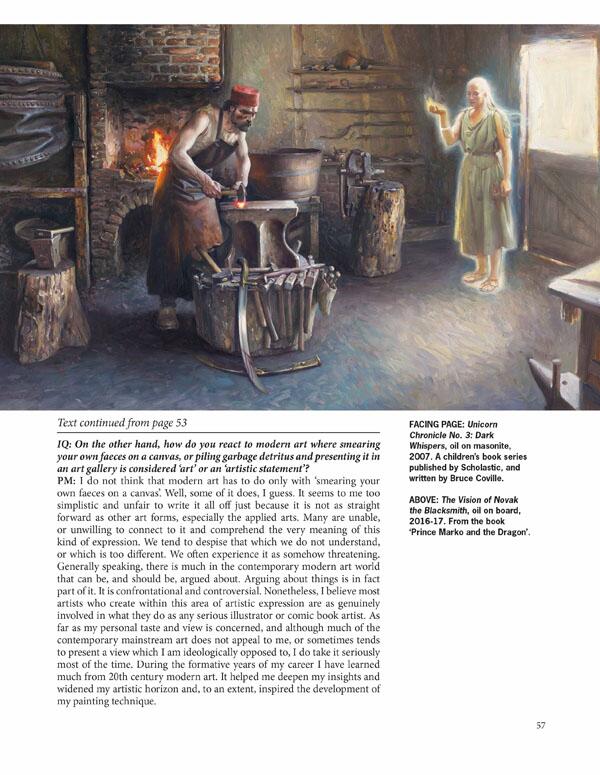 Text continued from page 53

IQ: On the other hand, how do you react to modern art where smearing your own faeces on a canvas, or piling garbage detritus and presenting it in an art gallery is considered 'art' or an 'artistic statement'?
PM: I do not think that modern art has to do only with 'smearing your own faeces on a canvas'. Well, some of it does, I guess. It seems to me too simplistic and unfair to write it all off just because it is not as straight forward as other art forms, especially the applied arts. Many are unable, or unwilling to connect to it and comprehend the very meaning of this kind of expression. We tend to despise that which we do not understand, or which is too different. We often experience it as somehow threatening. Generally speaking, there is much in the contemporary modern art world that can be, and should be, argued about. Arguing about things is in fact part of it. It is confrontational and controversial. Nonetheless, I believe most artists who create within this area of artistic expression are as genuinely involved in what they do as any serious illustrator or comic book artist. As far as my personal taste and view is concerned, and although much of the contemporary mainstream art does not appeal to me, or sometimes tends to present a view which I am ideologically opposed to, I do take it seriously most of the time. During the formative years of my career I have learned much from 20th century modern art. It helped me deepen my insights and widened my artistic horizon and, to an extent, inspired the development of my painting technique.

FACING PAGE: Unicorn Chronicle No. 3: Dark Whispers, oil on masonite, 2007. A children's book series published by Scholastic, and written by Bruce Coville.

ABOVE: The Vision of Novak the Blacksmith, oil on board, 2016-17. From the book 'Prince Marko and the Dragon'.

57